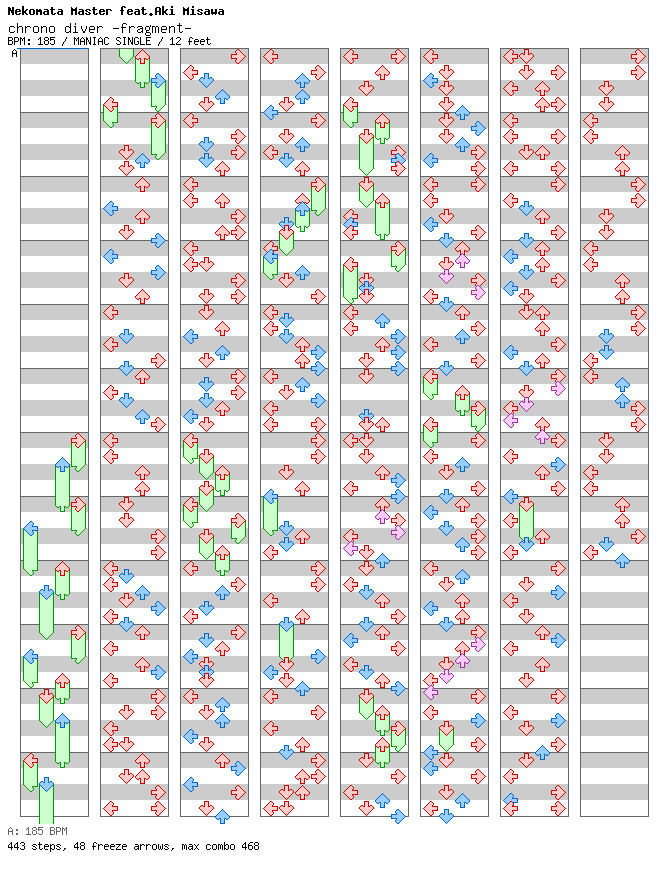 Nekomata Master feat.Aki Misawa
chrono diver -fragment-
BPM: 185 / MANIAC SINGLE / 12 feet
A

A: 185 BPM
443 steps, 48 freeze arrows, max combo 468